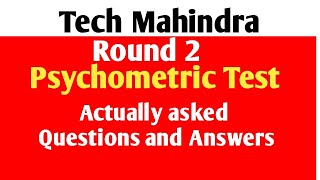 Tech Mahindra

Round 2

Psychometric Test

Actually asked Questions and Answers